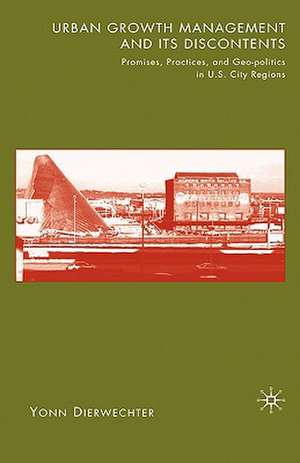 URBAN GROWTH MANAGEMENT AND ITS DISCONTENTS

Promises, Practices, and Geo-politics in U.S. City Regions

YONN DIERWECHTER